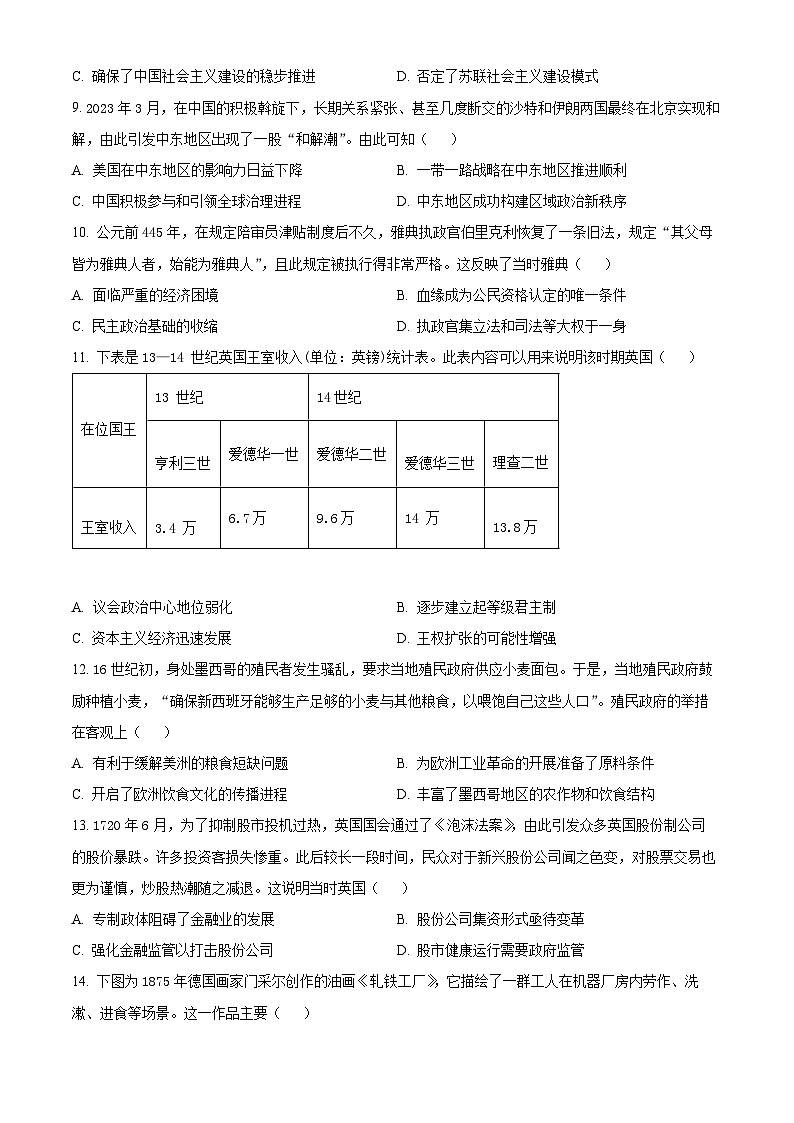 C. 确保了中国社会主义建设的稳步推进　　D. 否定了苏联社会主义建设模式

9. 2023 年 3 月，在中国的积极斡旋下，长期关系紧张、甚至几度断交的沙特和伊朗两国最终在北京实现和解，由此引发中东地区出现了一股“和解潮”。由此可知（　）

A. 美国在中东地区的影响力日益下降　　B. 一带一路战略在中东地区推进顺利

C. 中国积极参与和引领全球治理进程　　D. 中东地区成功构建区域政治新秩序

10. 公元前 445 年，在规定陪审员津贴制度后不久，雅典执政官伯里克利恢复了一条旧法，规定“其父母皆为雅典人者，始能为雅典人”，且此规定被执行得非常严格。这反映了当时雅典（　）

A. 面临严重的经济困境　　B. 血缘成为公民资格认定的唯一条件

C. 民主政治基础的收缩　　D. 执政官集立法和司法等大权于一身

11. 下表是 13—14 世纪英国王室收入(单位：英镑)统计表。此表内容可以用来说明该时期英国（　）

| 在位国王 | 13 世纪 | | 14 世纪 | | |
|---|---|---|---|---|---|
| | 亨利三世 | 爱德华一世 | 爱德华二世 | 爱德华三世 | 理查二世 |
| 王室收入 | 3.4 万 | 6.7万 | 9.6万 | 14 万 | 13.8万 |

A. 议会政治中心地位弱化　　B. 逐步建立起等级君主制

C. 资本主义经济迅速发展　　D. 王权扩张的可能性增强

12. 16 世纪初，身处墨西哥的殖民者发生骚乱，要求当地殖民政府供应小麦面包。于是，当地殖民政府鼓励种植小麦，“确保新西班牙能够生产足够的小麦与其他粮食，以喂饱自己这些人口”。殖民政府的举措在客观上（　）

A. 有利于缓解美洲的粮食短缺问题　　B. 为欧洲工业革命的开展准备了原料条件

C. 开启了欧洲饮食文化的传播进程　　D. 丰富了墨西哥地区的农作物和饮食结构

13. 1720 年 6 月，为了抑制股市投机过热，英国国会通过了《泡沫法案》，由此引发众多英国股份制公司的股价暴跌。许多投资者损失惨重。此后较长一段时间，民众对于新兴股份公司闻之色变，对股票交易也更为谨慎，炒股热潮随之减退。这说明当时英国（　）

A. 专制政体阻碍了金融业的发展　　B. 股份公司集资形式亟待变革

C. 强化金融监管以打击股份公司　　D. 股市健康运行需要政府监管

14. 下图为 1875 年德国画家门采尔创作的油画《轧铁工厂》，它描绘了一群工人在机器厂房内劳作、洗漱、进食等场景。这一作品主要（　）